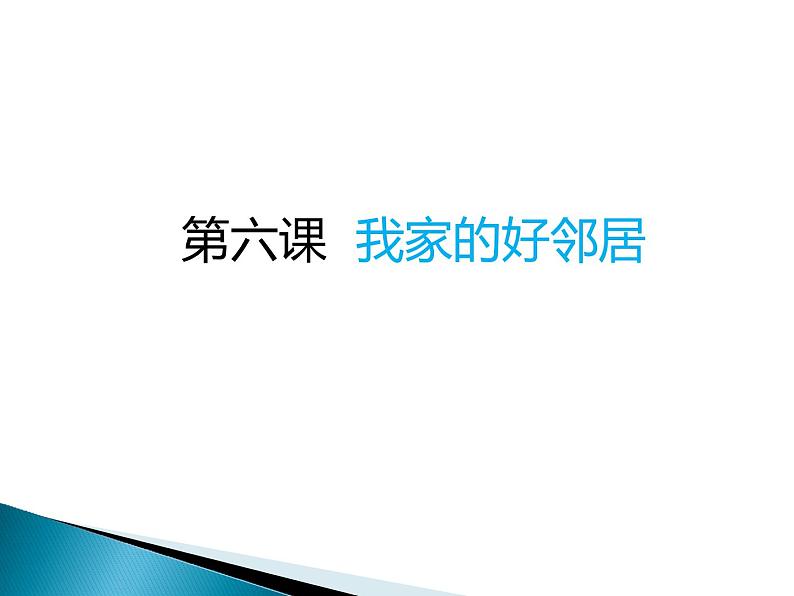 第六课 我家的好邻居